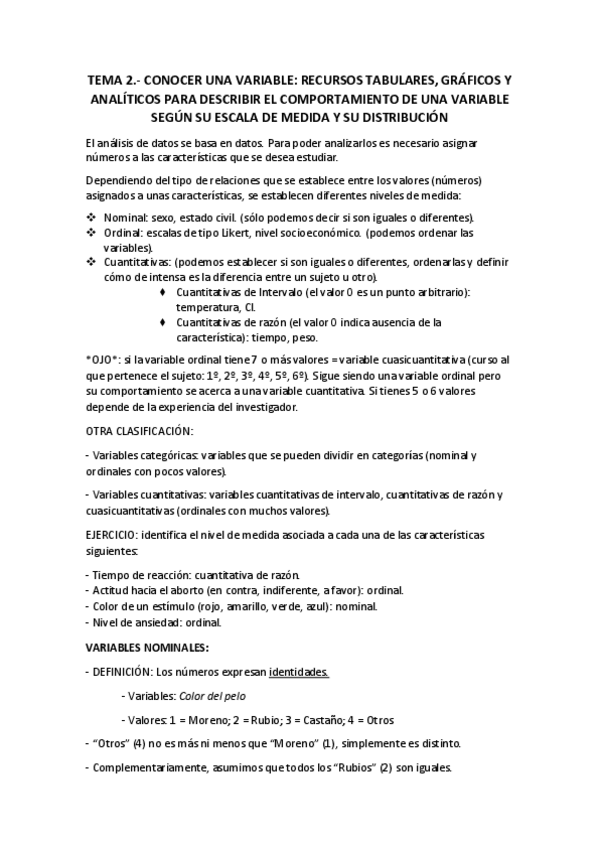 TEMA 2.- CONOCER UNA VARIABLE: RECURSOS TABULARES, GRÁFICOS Y ANALÍTICOS PARA DESCRIBIR EL COMPORTAMIENTO DE UNA VARIABLE SEGÚN SU ESCALA DE MEDIDA Y SU DISTRIBUCIÓN

El análisis de datos se basa en datos. Para poder analizarlos es necesario asignar números a las características que se desea estudiar.

Dependiendo del tipo de relaciones que se establece entre los valores (números) asignados a unas características, se establecen diferentes niveles de medida:

❖ Nominal: sexo, estado civil. (sólo podemos decir si son iguales o diferentes).
❖ Ordinal: escalas de tipo Likert, nivel socioeconómico. (podemos ordenar las variables).
❖ Cuantitativas: (podemos establecer si son iguales o diferentes, ordenarlas y definir cómo de intensa es la diferencia entre un sujeto u otro).
♦ Cuantitativas de Intervalo (el valor 0 es un punto arbitrario): temperatura, CI.
♦ Cuantitativas de razón (el valor 0 indica ausencia de la característica): tiempo, peso.

*OJO*: si la variable ordinal tiene 7 o más valores = variable cuasicuantitativa (curso al que pertenece el sujeto: 1º, 2º, 3º, 4º, 5º, 6º). Sigue siendo una variable ordinal pero su comportamiento se acerca a una variable cuantitativa. Si tienes 5 o 6 valores depende de la experiencia del investigador.

OTRA CLASIFICACIÓN:

- Variables categóricas: variables que se pueden dividir en categorías (nominal y ordinales con pocos valores).

- Variables cuantitativas: variables cuantitativas de intervalo, cuantitativas de razón y cuasicuantitativas (ordinales con muchos valores).

EJERCICIO: identifica el nivel de medida asociada a cada una de las características siguientes:

- Tiempo de reacción: cuantitativa de razón.
- Actitud hacia el aborto (en contra, indiferente, a favor): ordinal.
- Color de un estímulo (rojo, amarillo, verde, azul): nominal.
- Nivel de ansiedad: ordinal.

VARIABLES NOMINALES:

- DEFINICIÓN: Los números expresan identidades.

- Variables: Color del pelo

- Valores: 1 = Moreno; 2 = Rubio; 3 = Castaño; 4 = Otros

- “Otros” (4) no es más ni menos que “Moreno” (1), simplemente es distinto.

- Complementariamente, asumimos que todos los “Rubios” (2) son iguales.